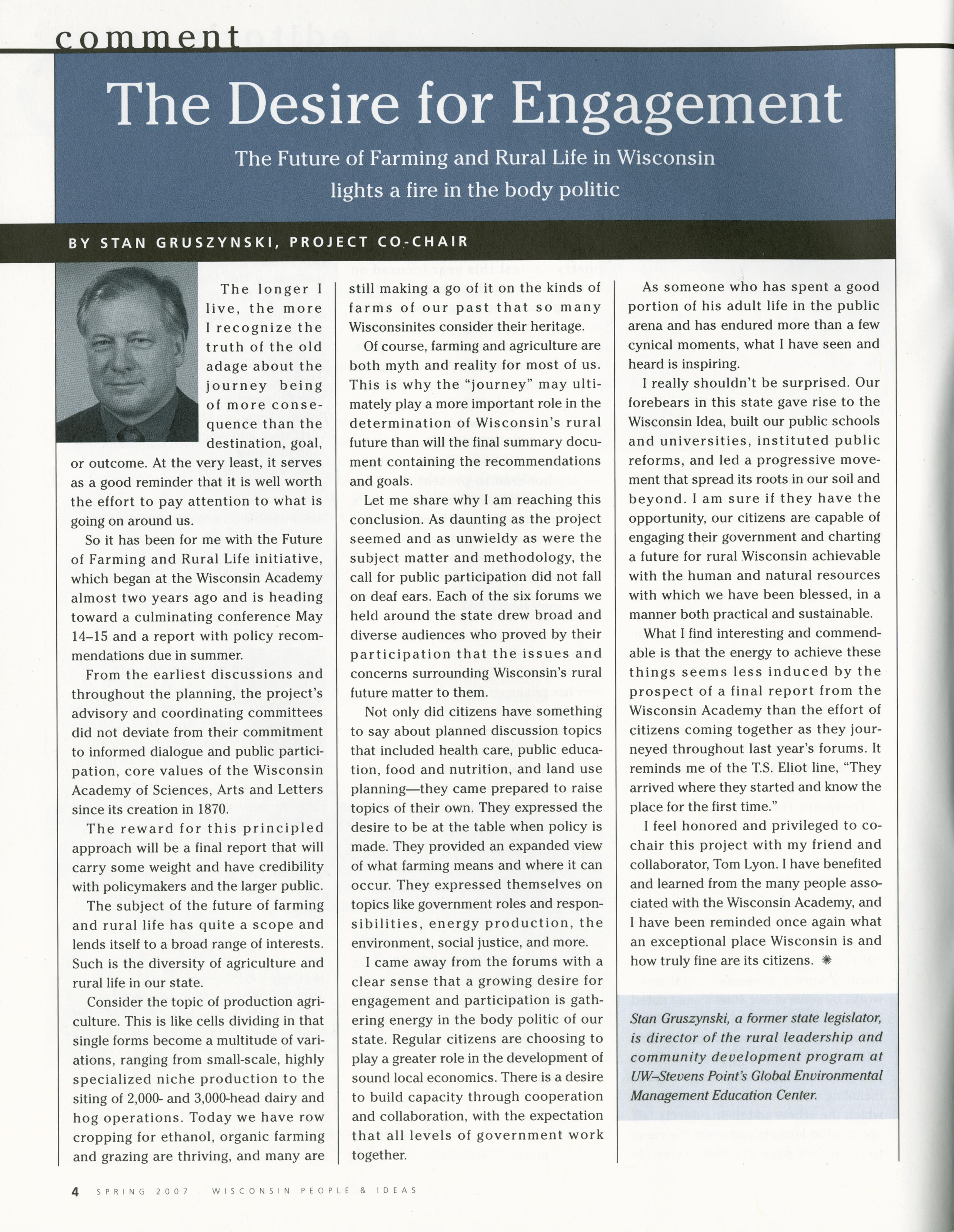 comment

The Desire for Engagement

The Future of Farming and Rural Life in Wisconsin lights a fire in the body politic

BY STAN GRUSZYNSKI, PROJECT CO-CHAIR

The longer I live, the more I recognize the truth of the old adage about the journey being of more consequence than the destination, goal, or outcome. At the very least, it serves as a good reminder that it is well worth the effort to pay attention to what is going on around us.

So it has been for me with the Future of Farming and Rural Life initiative, which began at the Wisconsin Academy almost two years ago and is heading toward a culminating conference May 14–15 and a report with policy recommendations due in summer.

From the earliest discussions and throughout the planning, the project's advisory and coordinating committees did not deviate from their commitment to informed dialogue and public participation, core values of the Wisconsin Academy of Sciences, Arts and Letters since its creation in 1870.

The reward for this principled approach will be a final report that will carry some weight and have credibility with policymakers and the larger public.

The subject of the future of farming and rural life has quite a scope and lends itself to a broad range of interests. Such is the diversity of agriculture and rural life in our state.

Consider the topic of production agriculture. This is like cells dividing in that single forms become a multitude of variations, ranging from small-scale, highly specialized niche production to the siting of 2,000- and 3,000-head dairy and hog operations. Today we have row cropping for ethanol, organic farming and grazing are thriving, and many are still making a go of it on the kinds of farms of our past that so many Wisconsinites consider their heritage.

Of course, farming and agriculture are both myth and reality for most of us. This is why the "journey" may ultimately play a more important role in the determination of Wisconsin's rural future than will the final summary document containing the recommendations and goals.

Let me share why I am reaching this conclusion. As daunting as the project seemed and as unwieldy as were the subject matter and methodology, the call for public participation did not fall on deaf ears. Each of the six forums we held around the state drew broad and diverse audiences who proved by their participation that the issues and concerns surrounding Wisconsin's rural future matter to them.

Not only did citizens have something to say about planned discussion topics that included health care, public education, food and nutrition, and land use planning—they came prepared to raise topics of their own. They expressed the desire to be at the table when policy is made. They provided an expanded view of what farming means and where it can occur. They expressed themselves on topics like government roles and responsibilities, energy production, the environment, social justice, and more.

I came away from the forums with a clear sense that a growing desire for engagement and participation is gathering energy in the body politic of our state. Regular citizens are choosing to play a greater role in the development of sound local economics. There is a desire to build capacity through cooperation and collaboration, with the expectation that all levels of government work together.

As someone who has spent a good portion of his adult life in the public arena and has endured more than a few cynical moments, what I have seen and heard is inspiring.

I really shouldn't be surprised. Our forebears in this state gave rise to the Wisconsin Idea, built our public schools and universities, instituted public reforms, and led a progressive movement that spread its roots in our soil and beyond. I am sure if they have the opportunity, our citizens are capable of engaging their government and charting a future for rural Wisconsin achievable with the human and natural resources with which we have been blessed, in a manner both practical and sustainable.

What I find interesting and commendable is that the energy to achieve these things seems less induced by the prospect of a final report from the Wisconsin Academy than the effort of citizens coming together as they journeyed throughout last year's forums. It reminds me of the T.S. Eliot line, "They arrived where they started and know the place for the first time."

I feel honored and privileged to co-chair this project with my friend and collaborator, Tom Lyon. I have benefited and learned from the many people associated with the Wisconsin Academy, and I have been reminded once again what an exceptional place Wisconsin is and how truly fine are its citizens.

Stan Gruszynski, a former state legislator, is director of the rural leadership and community development program at UW–Stevens Point's Global Environmental Management Education Center.

4 SPRING 2007 WISCONSIN PEOPLE & IDEAS